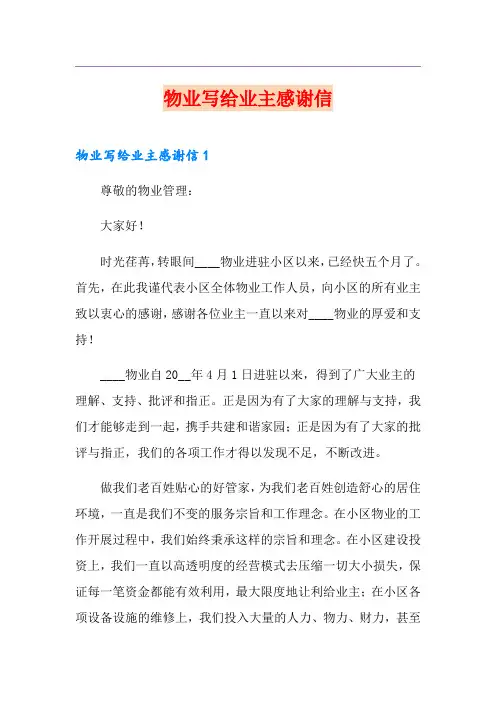 物业写给业主感谢信

物业写给业主感谢信 1

尊敬的物业管理：

大家好！

时光荏苒，转眼间____物业进驻小区以来，已经快五个月了。首先，在此我谨代表小区全体物业工作人员，向小区的所有业主致以衷心的感谢，感谢各位业主一直以来对____物业的厚爱和支持！

____物业自 20__年 4 月 1 日进驻以来，得到了广大业主的理解、支持、批评和指正。正是因为有了大家的理解与支持，我们才能够走到一起，携手共建和谐家园；正是因为有了大家的批评与指正，我们的各项工作才得以发现不足，不断改进。

做我们老百姓贴心的好管家，为我们老百姓创造舒心的居住环境，一直是我们不变的服务宗旨和工作理念。在小区物业的工作开展过程中，我们始终秉承这样的宗旨和理念。在小区建设投资上，我们一直以高透明度的经营模式去压缩一切大小损失，保证每一笔资金都能有效利用，最大限度地让利给业主；在小区各项设备设施的维修上，我们投入大量的人力、物力、财力，甚至